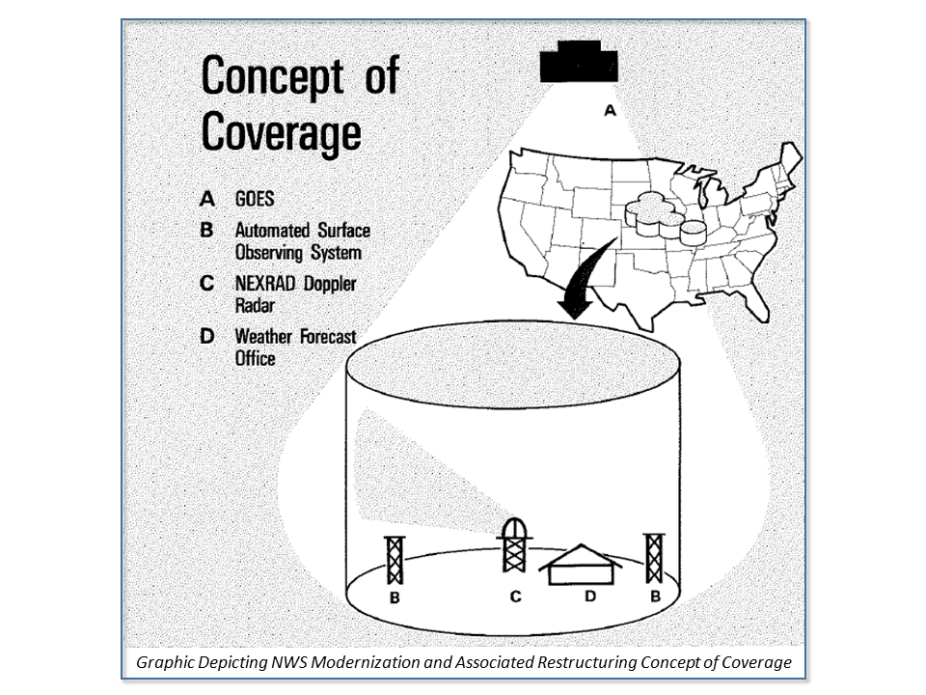 Concept of Coverage

A GOES
B Automated Surface Observing System
C NEXRAD Doppler Radar
D Weather Forecast Office

A

B
C
D
B

Graphic Depicting NWS Modernization and Associated Restructuring Concept of Coverage